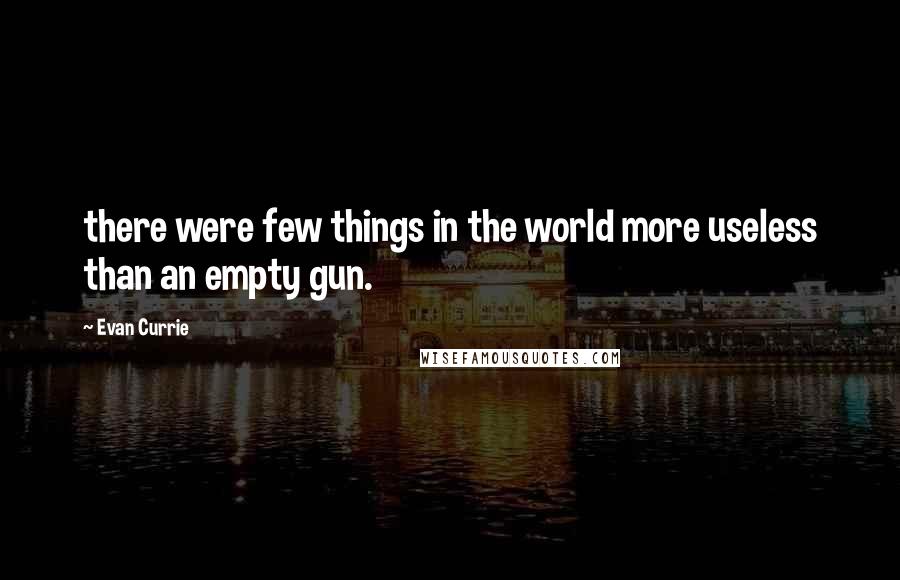 there were few things in the world more useless than an empty gun.

~ Evan Currie

WISEFAMOUSQUOTES.COM